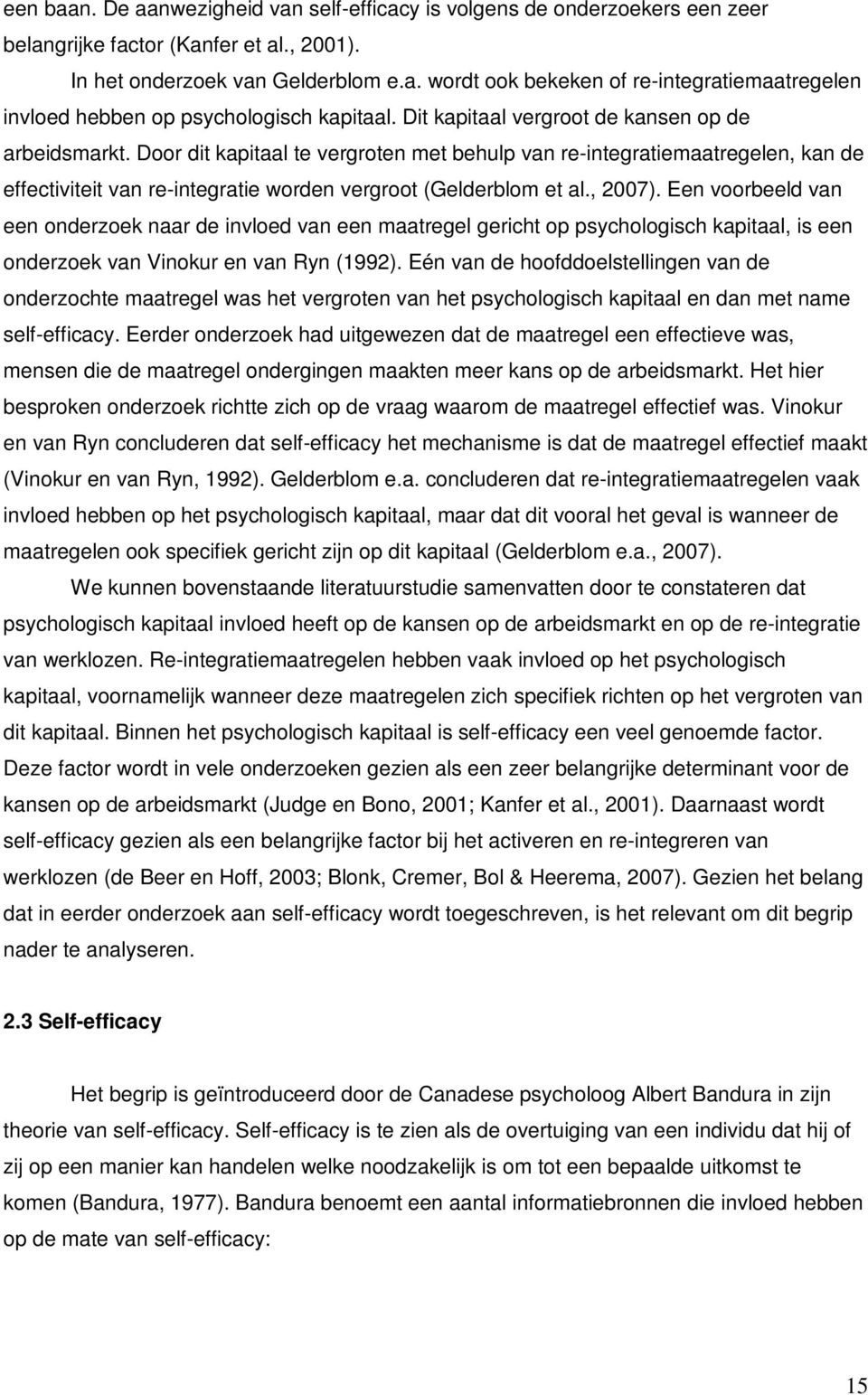 een baan. De aanwezigheid van self-efficacy is volgens de onderzoekers een zeer belangrijke factor (Kanfer et al., 2001).

In het onderzoek van Gelderblom e.a. wordt ook bekeken of re-integratiemaatregelen invloed hebben op psychologisch kapitaal. Dit kapitaal vergroot de kansen op de arbeidsmarkt. Door dit kapitaal te vergroten met behulp van re-integratiemaatregelen, kan de effectiviteit van re-integratie worden vergroot (Gelderblom et al., 2007). Een voorbeeld van een onderzoek naar de invloed van een maatregel gericht op psychologisch kapitaal, is een onderzoek van Vinokur en van Ryn (1992). Eén van de hoofddoelstellingen van de onderzochte maatregel was het vergroten van het psychologisch kapitaal en dan met name self-efficacy. Eerder onderzoek had uitgewezen dat de maatregel een effectieve was, mensen die de maatregel ondergingen maakten meer kans op de arbeidsmarkt. Het hier besproken onderzoek richtte zich op de vraag waarom de maatregel effectief was. Vinokur en van Ryn concluderen dat self-efficacy het mechanisme is dat de maatregel effectief maakt (Vinokur en van Ryn, 1992). Gelderblom e.a. concluderen dat re-integratiemaatregelen vaak invloed hebben op het psychologisch kapitaal, maar dat dit vooral het geval is wanneer de maatregelen ook specifiek gericht zijn op dit kapitaal (Gelderblom e.a., 2007).

We kunnen bovenstaande literatuurstudie samenvatten door te constateren dat psychologisch kapitaal invloed heeft op de kansen op de arbeidsmarkt en op de re-integratie van werklozen. Re-integratiemaatregelen hebben vaak invloed op het psychologisch kapitaal, voornamelijk wanneer deze maatregelen zich specifiek richten op het vergroten van dit kapitaal. Binnen het psychologisch kapitaal is self-efficacy een veel genoemde factor. Deze factor wordt in vele onderzoeken gezien als een zeer belangrijke determinant voor de kansen op de arbeidsmarkt (Judge en Bono, 2001; Kanfer et al., 2001). Daarnaast wordt self-efficacy gezien als een belangrijke factor bij het activeren en re-integreren van werklozen (de Beer en Hoff, 2003; Blonk, Cremer, Bol & Heerema, 2007). Gezien het belang dat in eerder onderzoek aan self-efficacy wordt toegeschreven, is het relevant om dit begrip nader te analyseren.

2.3 Self-efficacy

Het begrip is geïntroduceerd door de Canadese psycholoog Albert Bandura in zijn theorie van self-efficacy. Self-efficacy is te zien als de overtuiging van een individu dat hij of zij op een manier kan handelen welke noodzakelijk is om tot een bepaalde uitkomst te komen (Bandura, 1977). Bandura benoemt een aantal informatiebronnen die invloed hebben op de mate van self-efficacy:

15